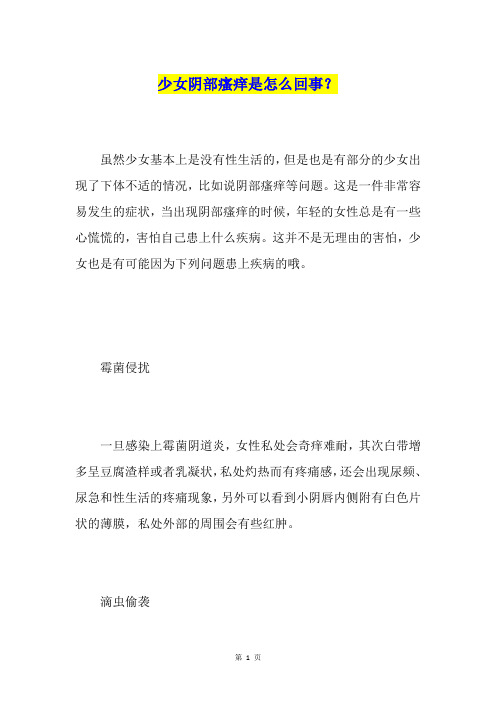 少女阴部瘙痒是怎么回事？

虽然少女基本上是没有性生活的，但是也是有部分的少女出现了下体不适的情况，比如说阴部瘙痒等问题。这是一件非常容易发生的症状，当出现阴部瘙痒的时候，年轻的女性总是有一些心慌慌的，害怕自己患上什么疾病。这并不是无理由的害怕，少女也是有可能因为下列问题患上疾病的哦。

霉菌侵扰

一旦感染上霉菌阴道炎，女性私处会奇痒难耐，其次白带增多呈豆腐渣样或者乳凝状，私处灼热而有疼痛感，还会出现尿频、尿急和性生活的疼痛现象，另外可以看到小阴唇内侧附有白色片状的薄膜，私处外部的周围会有些红肿。

滴虫偷袭

第 1 页